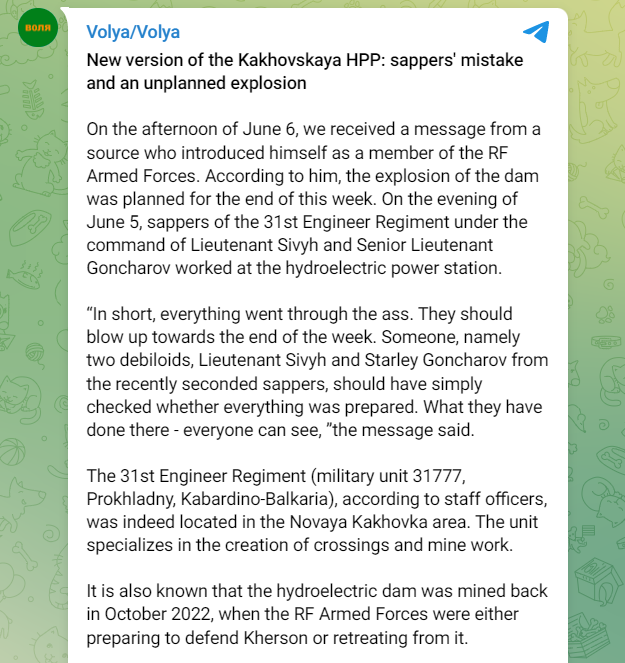 воля

Volya/Volya

New version of the Kakhovskaya HPP: sappers' mistake and an unplanned explosion

On the afternoon of June 6, we received a message from a source who introduced himself as a member of the RF Armed Forces. According to him, the explosion of the dam was planned for the end of this week. On the evening of June 5, sappers of the 31st Engineer Regiment under the command of Lieutenant Sivyh and Senior Lieutenant Goncharov worked at the hydroelectric power station.

“In short, everything went through the ass. They should blow up towards the end of the week. Someone, namely two debiloids, Lieutenant Sivyh and Starley Goncharov from the recently seconded sappers, should have simply checked whether everything was prepared. What they have done there - everyone can see, ”the message said.

The 31st Engineer Regiment (military unit 31777, Prokhladny, Kabardino-Balkaria), according to staff officers, was indeed located in the Novaya Kakhovka area. The unit specializes in the creation of crossings and mine work.

It is also known that the hydroelectric dam was mined back in October 2022, when the RF Armed Forces were either preparing to defend Kherson or retreating from it.